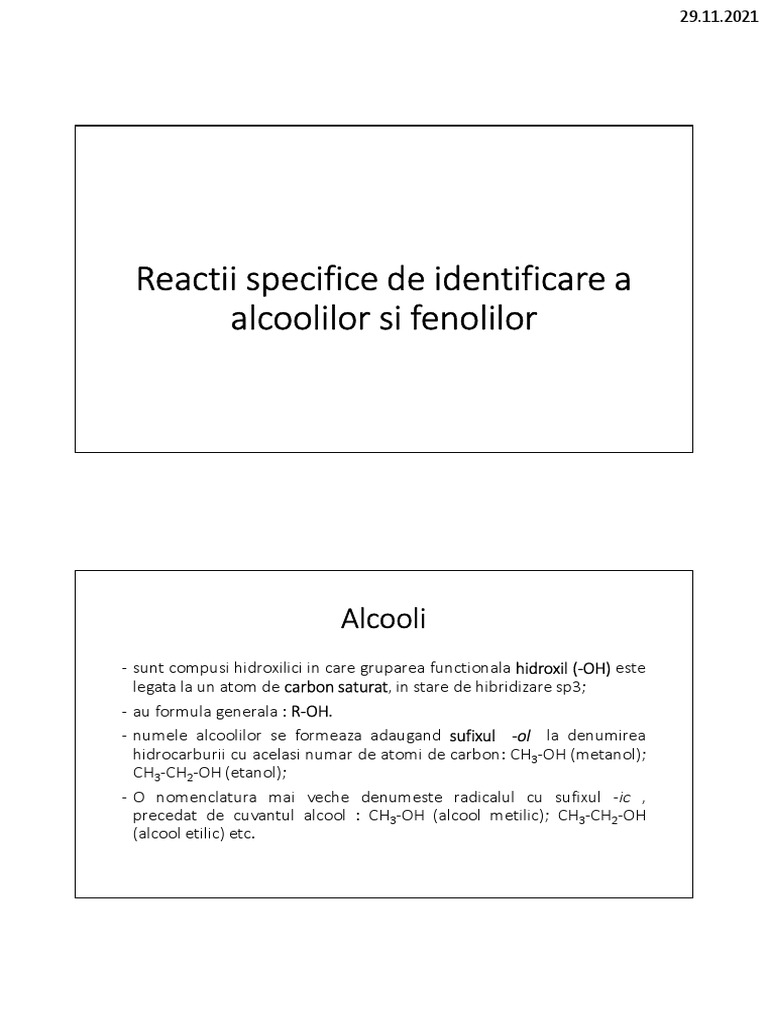 29.11.2021

Reactii specifice de identificare a alcoolilor si fenolilor

Alcooli

- sunt compusi hidroxilici in care gruparea functionala hidroxil (-OH) este legata la un atom de carbon saturat, in stare de hibridizare sp3;

- au formula generala : R-OH.

- numele alcoolilor se formeaza adaugand sufixul -ol la denumirea hidrocarburii cu acelasi numar de atomi de carbon: $CH_3$-OH (metanol); $CH_3$-$CH_2$-OH (etanol);

- O nomenclatura mai veche denumeste radicalul cu sufixul -ic , precedat de cuvantul alcool : $CH_3$-OH (alcool metilic); $CH_3$-$CH_2$-OH (alcool etilic) etc.